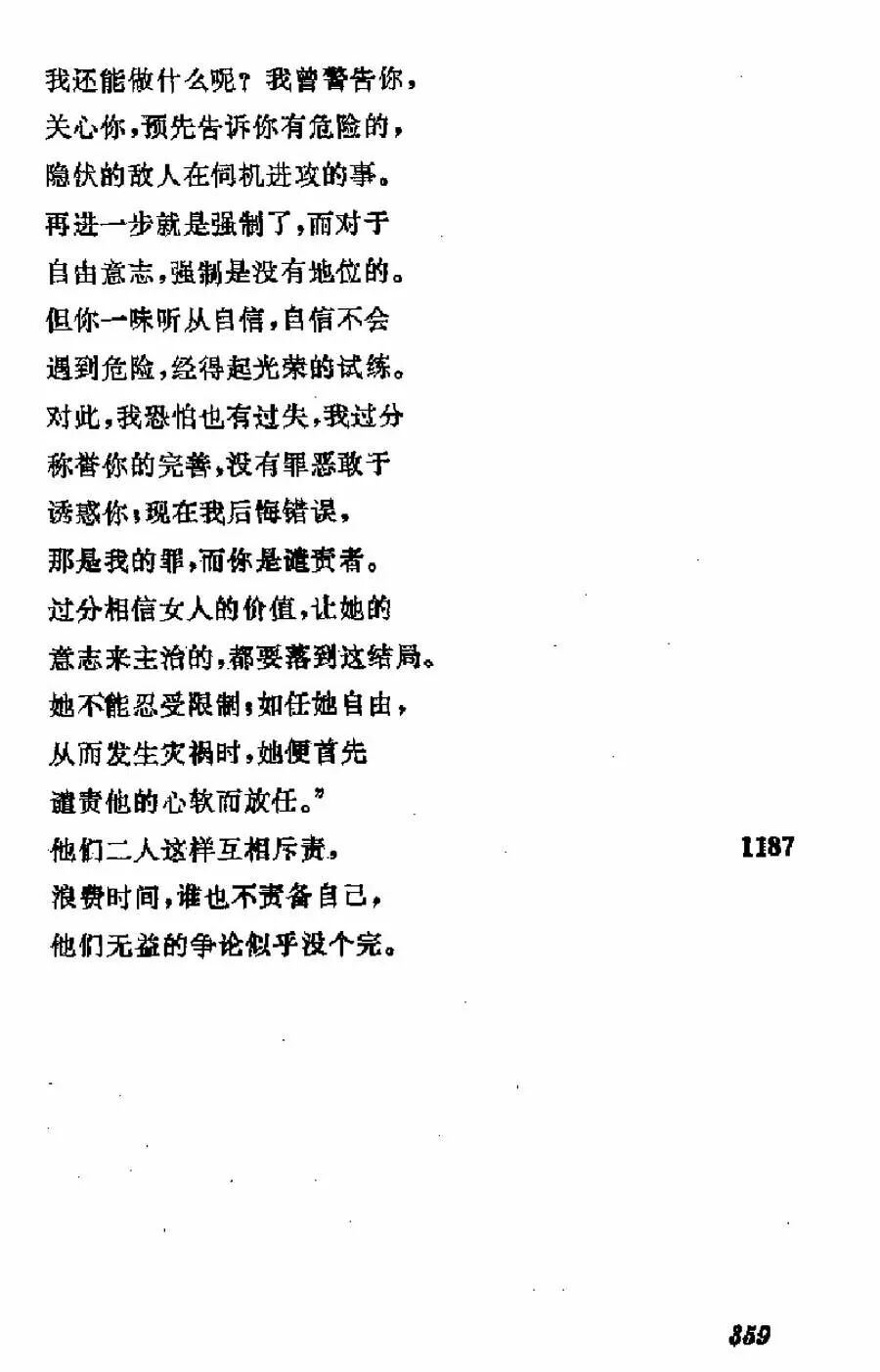 我还能做什么呢？我曾警告你，
关心你，预先告诉你有危险的，
隐伏的敌人在伺机进攻的事。
再进一步就是强制了，而对于
自由意志，强制是没有地位的。
但你一味听从自信，自信不会
遇到危险，经得起光荣的试练。
对此，我恐怕也有过失，我过分
称誉你的完善，没有罪恶敢于
诱惑你；现在我后悔错误，
那是我的罪，而你是谴责者。
过分相信女人的价值，让她的
意志来主治的，都要落到这结局。
她不能忍受限制；如任她自由，
从而发生灾祸时，她便首先
谴责他的心软而放任。”
他们二人这样互相斥责， 1187
浪费时间，谁也不责备自己，
他们无益的争论似乎没个完。

359